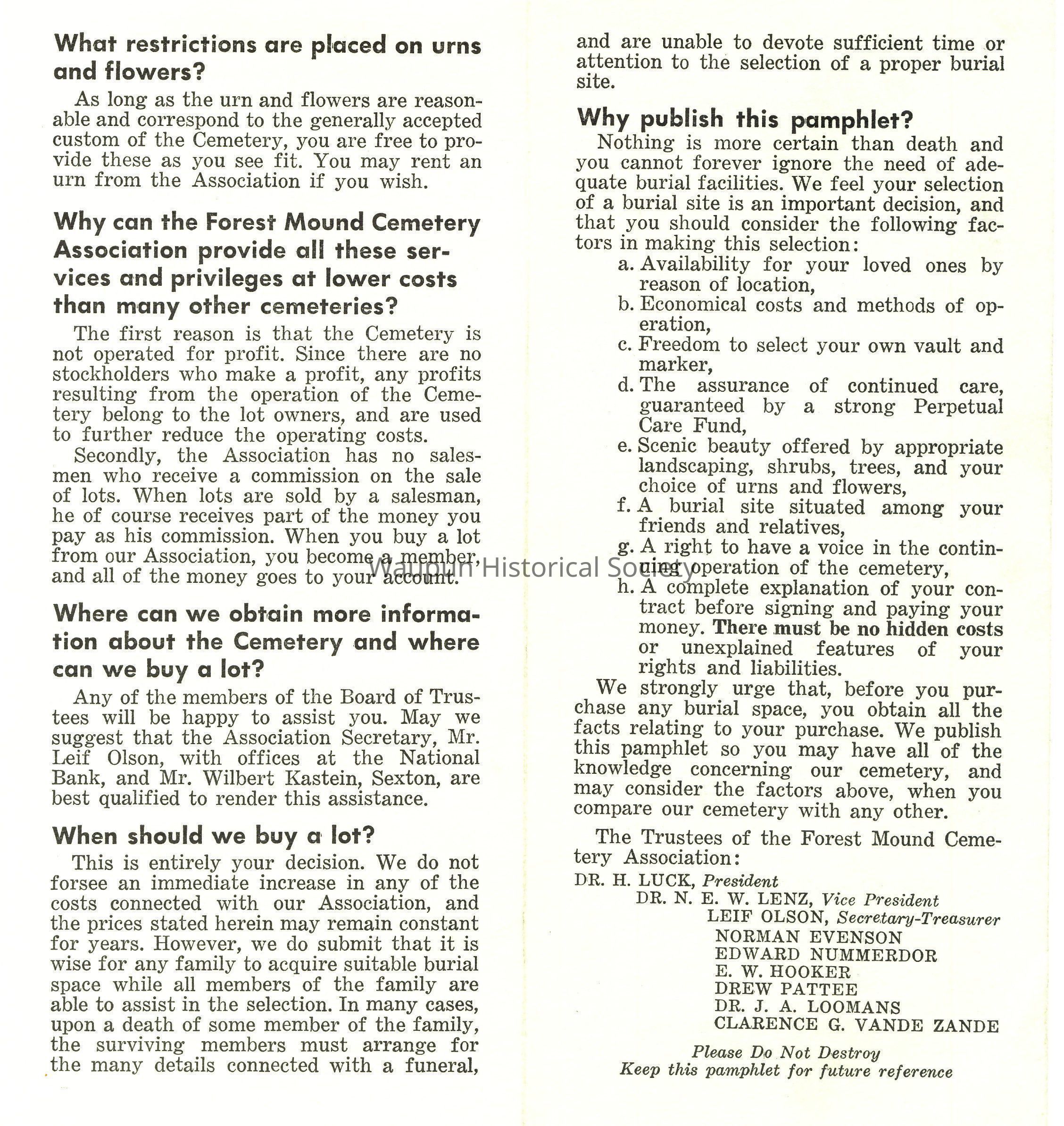 What restrictions are placed on urns and flowers?

As long as the urn and flowers are reasonable and correspond to the generally accepted custom of the Cemetery, you are free to provide these as you see fit. You may rent an urn from the Association if you wish.

Why can the Forest Mound Cemetery Association provide all these services and privileges at lower costs than many other cemeteries?

The first reason is that the Cemetery is not operated for profit. Since there are no stockholders who make a profit, any profits resulting from the operation of the Cemetery belong to the lot owners, and are used to further reduce the operating costs.

Secondly, the Association has no salesmen who receive a commission on the sale of lots. When lots are sold by a salesman, he of course receives part of the money you pay as his commission. When you buy a lot from our Association, you become a member, and all of the money goes to your account.

Where can we obtain more information about the Cemetery and where can we buy a lot?

Any of the members of the Board of Trustees will be happy to assist you. May we suggest that the Association Secretary, Mr. Leif Olson, with offices at the National Bank, and Mr. Wilbert Kastein, Sexton, are best qualified to render this assistance.

When should we buy a lot?

This is entirely your decision. We do not forsee an immediate increase in any of the costs connected with our Association, and the prices stated herein may remain constant for years. However, we do submit that it is wise for any family to acquire suitable burial space while all members of the family are able to assist in the selection. In many cases, upon a death of some member of the family, the surviving members must arrange for the many details connected with a funeral, and are unable to devote sufficient time or attention to the selection of a proper burial site.

Why publish this pamphlet?

Nothing is more certain than death and you cannot forever ignore the need of adequate burial facilities. We feel your selection of a burial site is an important decision, and that you should consider the following factors in making this selection:

a. Availability for your loved ones by reason of location,
b. Economical costs and methods of operation,
c. Freedom to select your own vault and marker,
d. The assurance of continued care, guaranteed by a strong Perpetual Care Fund,
e. Scenic beauty offered by appropriate landscaping, shrubs, trees, and your choice of urns and flowers,
f. A burial site situated among your friends and relatives,
g. A right to have a voice in the continuing operation of the cemetery,
h. A complete explanation of your contract before signing and paying your money. There must be no hidden costs or unexplained features of your rights and liabilities.

We strongly urge that, before you purchase any burial space, you obtain all the facts relating to your purchase. We publish this pamphlet so you may have all of the knowledge concerning our cemetery, and may consider the factors above, when you compare our cemetery with any other.

The Trustees of the Forest Mound Cemetery Association:

DR. H. LUCK, President
DR. N. E. W. LENZ, Vice President
LEIF OLSON, Secretary-Treasurer
NORMAN EVENSON
EDWARD NUMMERDOR
E. W. HOOKER
DREW PATTEE
DR. J. A. LOOMANS
CLARENCE G. VANDE ZANDE

Please Do Not Destroy
Keep this pamphlet for future reference

Waupun Historical Society